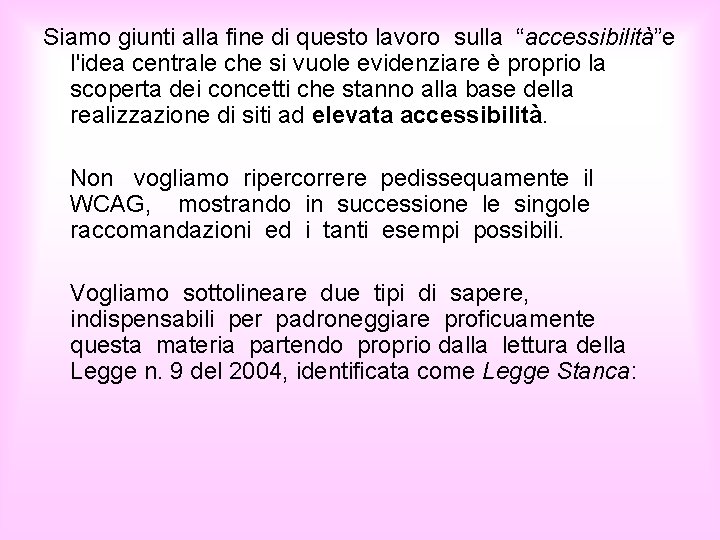 Siamo giunti alla fine di questo lavoro sulla “accessibilità”e l'idea centrale che si vuole evidenziare è proprio la scoperta dei concetti che stanno alla base della realizzazione di siti ad elevata accessibilità.

Non vogliamo ripercorrere pedissequamente il WCAG, mostrando in successione le singole raccomandazioni ed i tanti esempi possibili.

Vogliamo sottolineare due tipi di sapere, indispensabili per padroneggiare proficuamente questa materia partendo proprio dalla lettura della Legge n. 9 del 2004, identificata come Legge Stanca: